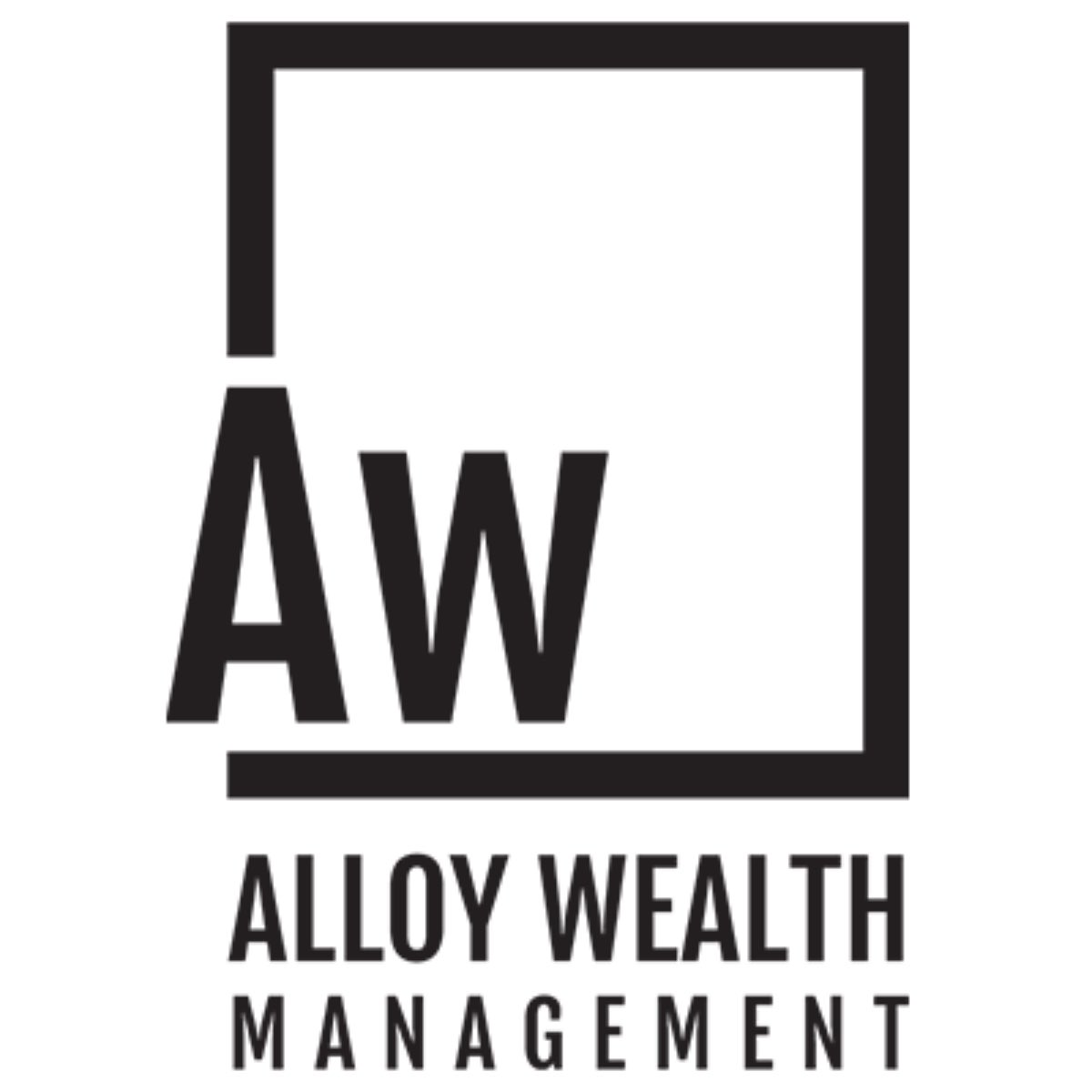 AW

ALLOY WEALTH
MANAGEMENT